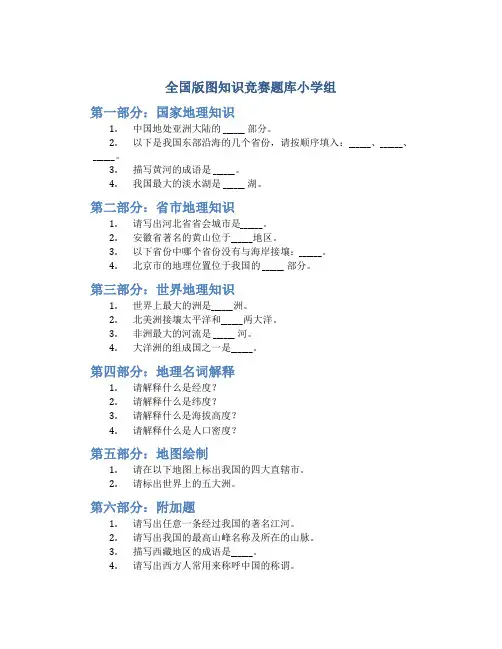 全国版图知识竞赛题库小学组

第一部分：国家地理知识

1. 中国地处亚洲大陆的 _____ 部分。
2. 以下是我国东部沿海的几个省份，请按顺序填入：_____、_____、_____。
3. 描写黄河的成语是 _____。
4. 我国最大的淡水湖是 _____ 湖。

第二部分：省市地理知识

1. 请写出河北省省会城市是_____。
2. 安徽省著名的黄山位于_____地区。
3. 以下省份中哪个省份没有与海岸接壤：_____。
4. 北京市的地理位置位于我国的 _____ 部分。

第三部分：世界地理知识

1. 世界上最大的洲是_____洲。
2. 北美洲接壤太平洋和_____两大洋。
3. 非洲最大的河流是 _____ 河。
4. 大洋洲的组成国之一是_____。

第四部分：地理名词解释

1. 请解释什么是经度？
2. 请解释什么是纬度？
3. 请解释什么是海拔高度？
4. 请解释什么是人口密度？

第五部分：地图绘制

1. 请在以下地图上标出我国的四大直辖市。
2. 请标出世界上的五大洲。

第六部分：附加题

1. 请写出任意一条经过我国的著名江河。
2. 请写出我国的最高山峰名称及所在的山脉。
3. 描写西藏地区的成语是_____。
4. 请写出西方人常用来称呼中国的称谓。